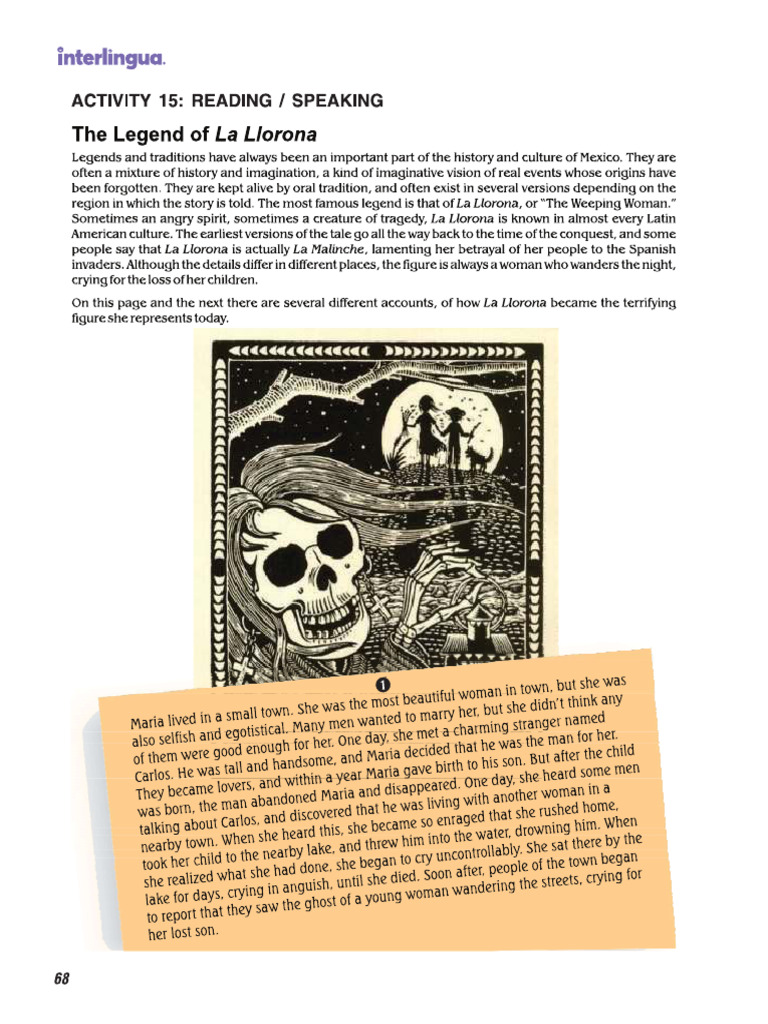 interlingua.

ACTIVITY 15: READING / SPEAKING

The Legend of La Llorona

Legends and traditions have always been an important part of the history and culture of Mexico. They are often a mixture of history and imagination, a kind of imaginative vision of real events whose origins have been forgotten. They are kept alive by oral tradition, and often exist in several versions depending on the region in which the story is told. The most famous legend is that of La Llorona, or "The Weeping Woman." Sometimes an angry spirit, sometimes a creature of tragedy, La Llorona is known in almost every Latin American culture. The earliest versions of the tale go all the way back to the time of the conquest, and some people say that La Llorona is actually La Malinche, lamenting her betrayal of her people to the Spanish invaders. Although the details differ in different places, the figure is always a woman who wanders the night, crying for the loss of her children.

On this page and the next there are several different accounts, of how La Llorona became the terrifying figure she represents today.

1

Maria lived in a small town. She was the most beautiful woman in town, but she was also selfish and egotistical. Many men wanted to marry her, but she didn't think any of them were good enough for her. One day, she met a charming stranger named Carlos. He was tall and handsome, and Maria decided that he was the man for her. They became lovers, and within a year Maria gave birth to his son. But after the child was born, the man abandoned Maria and disappeared. One day, she heard some men talking about Carlos, and discovered that he was living with another woman in a nearby town. When she heard this, she became so enraged that she rushed home, took her child to the nearby lake, and threw him into the water, drowning him. When she realized what she had done, she began to cry uncontrollably. She sat there by the lake for days, crying in anguish, until she died. Soon after, people of the town began to report that they saw the ghost of a young woman wandering the streets, crying for her lost son.

68